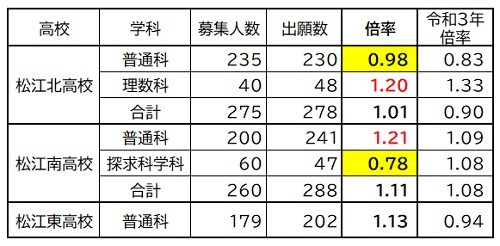 | 高校 | 学科 | 募集人数 | 出願数 | 倍率 | 令和3年倍率 |
|---|---|---|---|---|---|
| 松江北高校 | 普通科 | 235 | 230 | 0.98 | 0.83 |
| | 理数科 | 40 | 48 | 1.20 | 1.33 |
| | 合計 | 275 | 278 | 1.01 | 0.90 |
| 松江南高校 | 普通科 | 200 | 241 | 1.21 | 1.09 |
| | 探求科学科 | 60 | 47 | 0.78 | 1.08 |
| | 合計 | 260 | 288 | 1.11 | 1.08 |
| 松江東高校 | 普通科 | 179 | 202 | 1.13 | 0.94 |